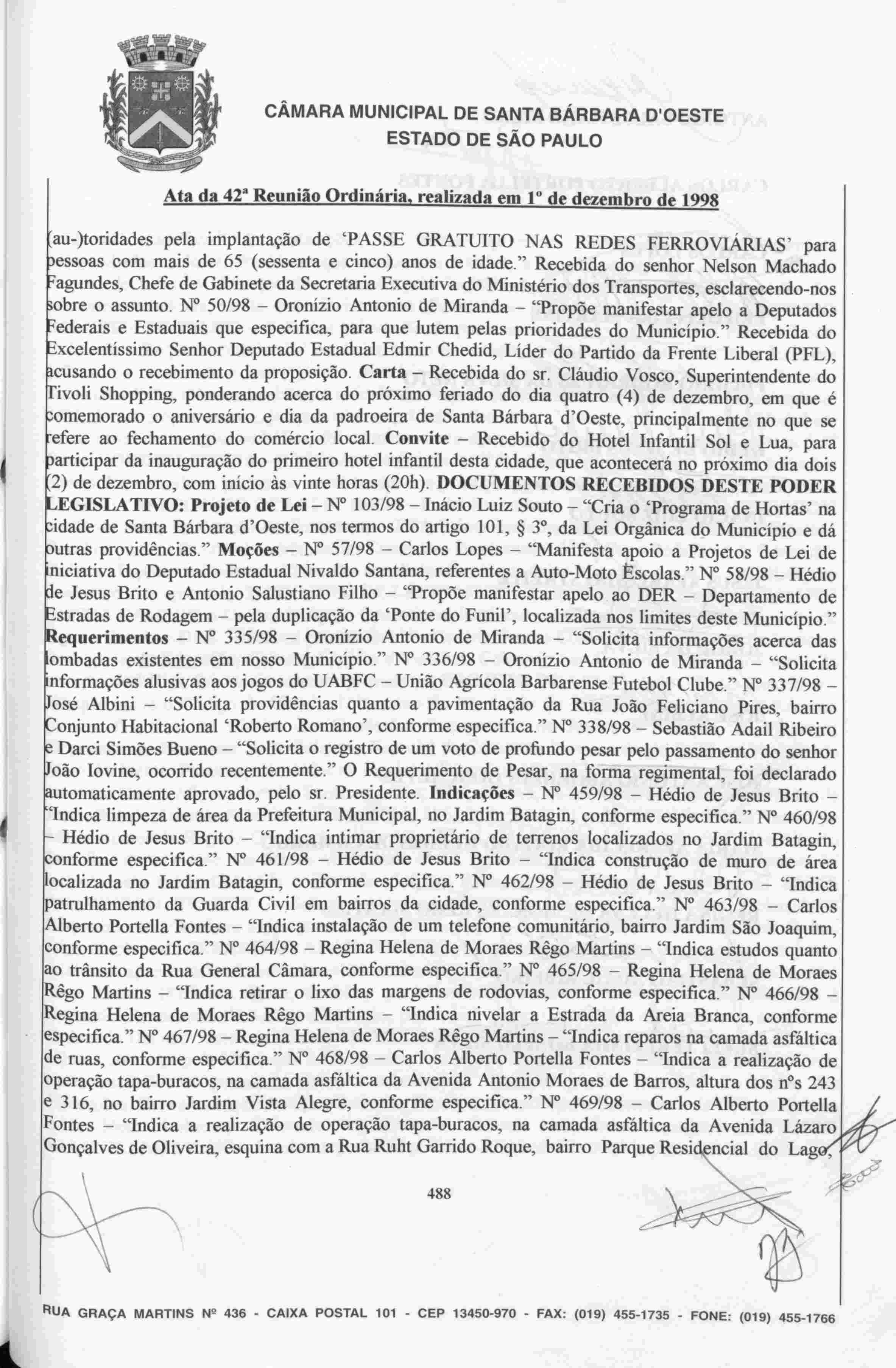 CÂMARA MUNICIPAL DE SANTA BÁRBARA D'OESTE
ESTADO DE SÃO PAULO

Ata da 42ª Reunião Ordinária, realizada em 1º de dezembro de 1998

(au-)toridades pela implantação de 'PASSE GRATUITO NAS REDES FERROVIÁRIAS' para pessoas com mais de 65 (sessenta e cinco) anos de idade." Recebida do senhor Nelson Machado Fagundes, Chefe de Gabinete da Secretaria Executiva do Ministério dos Transportes, esclarecendo-nos sobre o assunto. Nº 50/98 – Oronízio Antonio de Miranda – "Propõe manifestar apelo a Deputados Federais e Estaduais que especifica, para que lutem pelas prioridades do Município." Recebida do Excelentíssimo Senhor Deputado Estadual Edmir Chedid, Líder do Partido da Frente Liberal (PFL), acusando o recebimento da proposição. Carta – Recebida do sr. Cláudio Vosco, Superintendente do Tivoli Shopping, ponderando acerca do próximo feriado do dia quatro (4) de dezembro, em que é comemorado o aniversário e dia da padroeira de Santa Bárbara d'Oeste, principalmente no que se refere ao fechamento do comércio local. Convite – Recebido do Hotel Infantil Sol e Lua, para participar da inauguração do primeiro hotel infantil desta cidade, que acontecerá no próximo dia dois (2) de dezembro, com início às vinte horas (20h). DOCUMENTOS RECEBIDOS DESTE PODER LEGISLATIVO: Projeto de Lei – Nº 103/98 – Inácio Luiz Souto – "Cria o 'Programa de Hortas' na cidade de Santa Bárbara d'Oeste, nos termos do artigo 101, § 3º, da Lei Orgânica do Município e dá outras providências." Moções – Nº 57/98 – Carlos Lopes – "Manifesta apoio a Projetos de Lei de iniciativa do Deputado Estadual Nivaldo Santana, referentes a Auto-Moto Escolas." Nº 58/98 – Hédio de Jesus Brito e Antonio Salustiano Filho – "Propõe manifestar apelo ao DER – Departamento de Estradas de Rodagem – pela duplicação da 'Ponte do Funil', localizada nos limites deste Município." Requerimentos – Nº 335/98 – Oronízio Antonio de Miranda – "Solicita informações acerca das lombadas existentes em nosso Município." Nº 336/98 – Oronízio Antonio de Miranda – "Solicita informações alusivas aos jogos do UABFC – União Agrícola Barbarense Futebol Clube." Nº 337/98 – José Albini – "Solicita providências quanto a pavimentação da Rua João Feliciano Pires, bairro Conjunto Habitacional 'Roberto Romano', conforme especifica." Nº 338/98 – Sebastião Adail Ribeiro e Darci Simões Bueno – "Solicita o registro de um voto de profundo pesar pelo passamento do senhor João Iovine, ocorrido recentemente." O Requerimento de Pesar, na forma regimental, foi declarado automaticamente aprovado, pelo sr. Presidente. Indicações – Nº 459/98 – Hédio de Jesus Brito – "Indica limpeza de área da Prefeitura Municipal, no Jardim Batagin, conforme especifica." Nº 460/98 – Hédio de Jesus Brito – "Indica intimar proprietário de terrenos localizados no Jardim Batagin, conforme especifica." Nº 461/98 – Hédio de Jesus Brito – "Indica construção de muro de área localizada no Jardim Batagin, conforme especifica." Nº 462/98 – Hédio de Jesus Brito – "Indica patrulhamento da Guarda Civil em bairros da cidade, conforme especifica." Nº 463/98 – Carlos Alberto Portella Fontes – "Indica instalação de um telefone comunitário, bairro Jardim São Joaquim, conforme especifica." Nº 464/98 – Regina Helena de Moraes Rêgo Martins – "Indica estudos quanto ao trânsito da Rua General Câmara, conforme especifica." Nº 465/98 – Regina Helena de Moraes Rêgo Martins – "Indica retirar o lixo das margens de rodovias, conforme especifica." Nº 466/98 – Regina Helena de Moraes Rêgo Martins – "Indica nivelar a Estrada da Areia Branca, conforme especifica." Nº 467/98 – Regina Helena de Moraes Rêgo Martins – "Indica reparos na camada asfáltica de ruas, conforme especifica." Nº 468/98 – Carlos Alberto Portella Fontes – "Indica a realização de operação tapa-buracos, na camada asfáltica da Avenida Antonio Moraes de Barros, altura dos nºs 243 e 316, no bairro Jardim Vista Alegre, conforme especifica." Nº 469/98 – Carlos Alberto Portella Fontes – "Indica a realização de operação tapa-buracos, na camada asfáltica da Avenida Lázaro Gonçalves de Oliveira, esquina com a Rua Ruht Garrido Roque, bairro Parque Residencial do Lago,

488

RUA GRAÇA MARTINS Nº 436 - CAIXA POSTAL 101 - CEP 13450-970 - FAX: (019) 455-1735 - FONE: (019) 455-1766